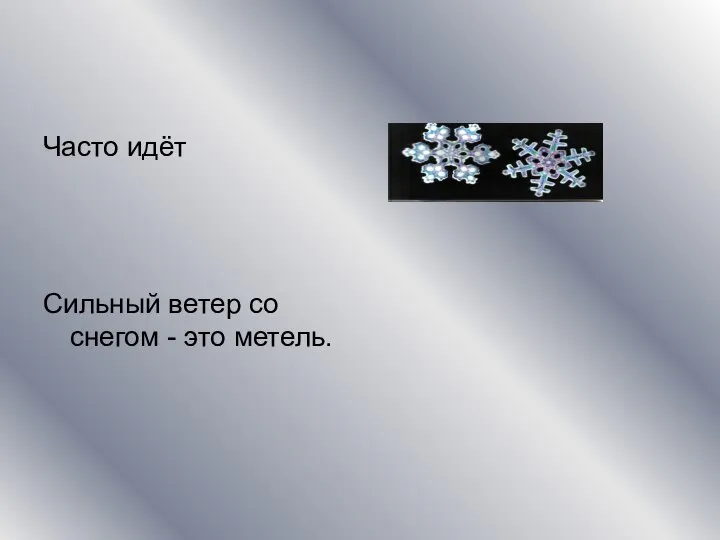 Часто идёт

Сильный ветер со снегом - это метель.